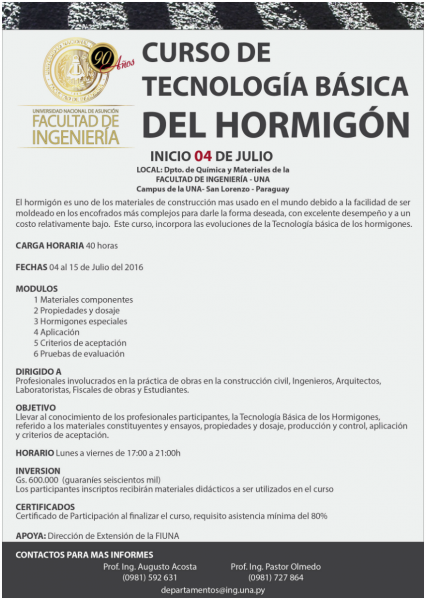 90 Años

UNIVERSIDAD NACIONAL DE ASUNCIÓN
FACULTAD DE INGENIERÍA

CURSO DE
TECNOLOGÍA BÁSICA
DEL HORMIGÓN

INICIO 04 DE JULIO

LOCAL: Dpto. de Química y Materiales de la FACULTAD DE INGENIERÍA - UNA
Campus de la UNA- San Lorenzo - Paraguay

El hormigón es uno de los materiales de construcción mas usado en el mundo debido a la facilidad de ser moldeado en los encofrados más complejos para darle la forma deseada, con excelente desempeño y a un costo relativamente bajo. Este curso, incorpora las evoluciones de la Tecnología básica de los hormigones.

CARGA HORARIA 40 horas

FECHAS 04 al 15 de Julio del 2016

MODULOS
1 Materiales componentes
2 Propiedades y dosaje
3 Hormigones especiales
4 Aplicación
5 Criterios de aceptación
6 Pruebas de evaluación

DIRIGIDO A
Profesionales involucrados en la práctica de obras en la construcción civil, Ingenieros, Arquitectos, Laboratoristas, Fiscales de obras y Estudiantes.

OBJETIVO
Llevar al conocimiento de los profesionales participantes, la Tecnología Básica de los Hormigones, referido a los materiales constituyentes y ensayos, propiedades y dosaje, producción y control, aplicación y criterios de aceptación.

HORARIO Lunes a viernes de 17:00 a 21:00h

INVERSION
Gs. 600.000 (guaraníes seiscientos mil)
Los participantes inscriptos recibirán materiales didácticos a ser utilizados en el curso

CERTIFICADOS
Certificado de Participación al finalizar el curso, requisito asistencia mínima del 80%

APOYA: Dirección de Extensión de la FIUNA

CONTACTOS PARA MAS INFORMES
Prof. Ing. Augusto Acosta
(0981) 592 631
Prof. Ing. Pastor Olmedo
(0981) 727 864
departamentos@ing.una.py